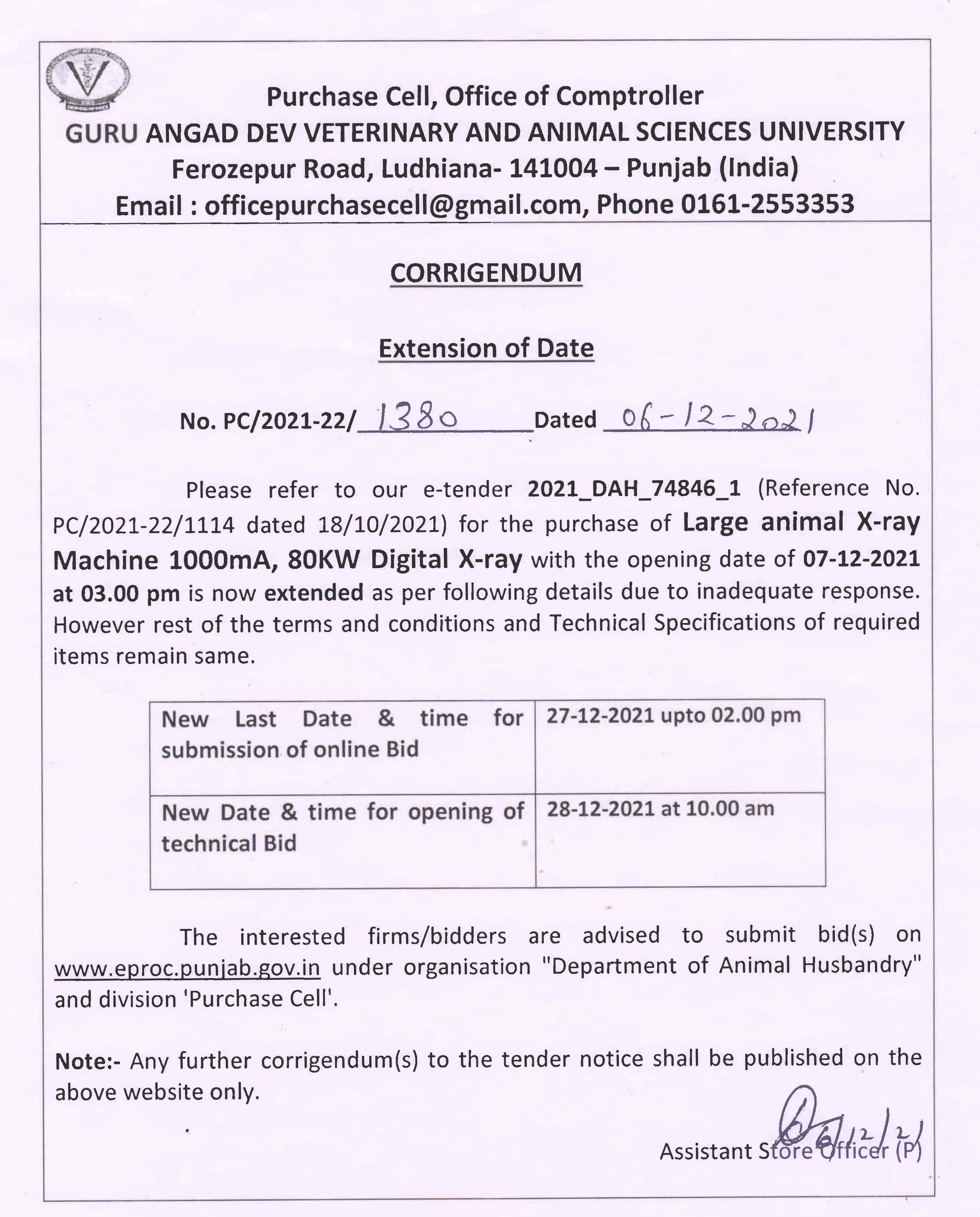 Purchase Cell, Office of Comptroller
GURU ANGAD DEV VETERINARY AND ANIMAL SCIENCES UNIVERSITY
Ferozepur Road, Ludhiana- 141004 – Punjab (India)
Email : officepurchasecell@gmail.com, Phone 0161-2553353

CORRIGENDUM

Extension of Date

No. PC/2021-22/ 1380 Dated 06-12-2021

Please refer to our e-tender 2021_DAH_74846_1 (Reference No. PC/2021-22/1114 dated 18/10/2021) for the purchase of Large animal X-ray Machine 1000mA, 80KW Digital X-ray with the opening date of 07-12-2021 at 03.00 pm is now extended as per following details due to inadequate response. However rest of the terms and conditions and Technical Specifications of required items remain same.

| New Last Date & time for submission of online Bid | 27-12-2021 upto 02.00 pm |
|---|---|
| New Date & time for opening of technical Bid | 28-12-2021 at 10.00 am |

The interested firms/bidders are advised to submit bid(s) on www.eproc.punjab.gov.in under organisation "Department of Animal Husbandry" and division 'Purchase Cell'.

Note:- Any further corrigendum(s) to the tender notice shall be published on the above website only.

6/12/21
Assistant Store Officer (P)